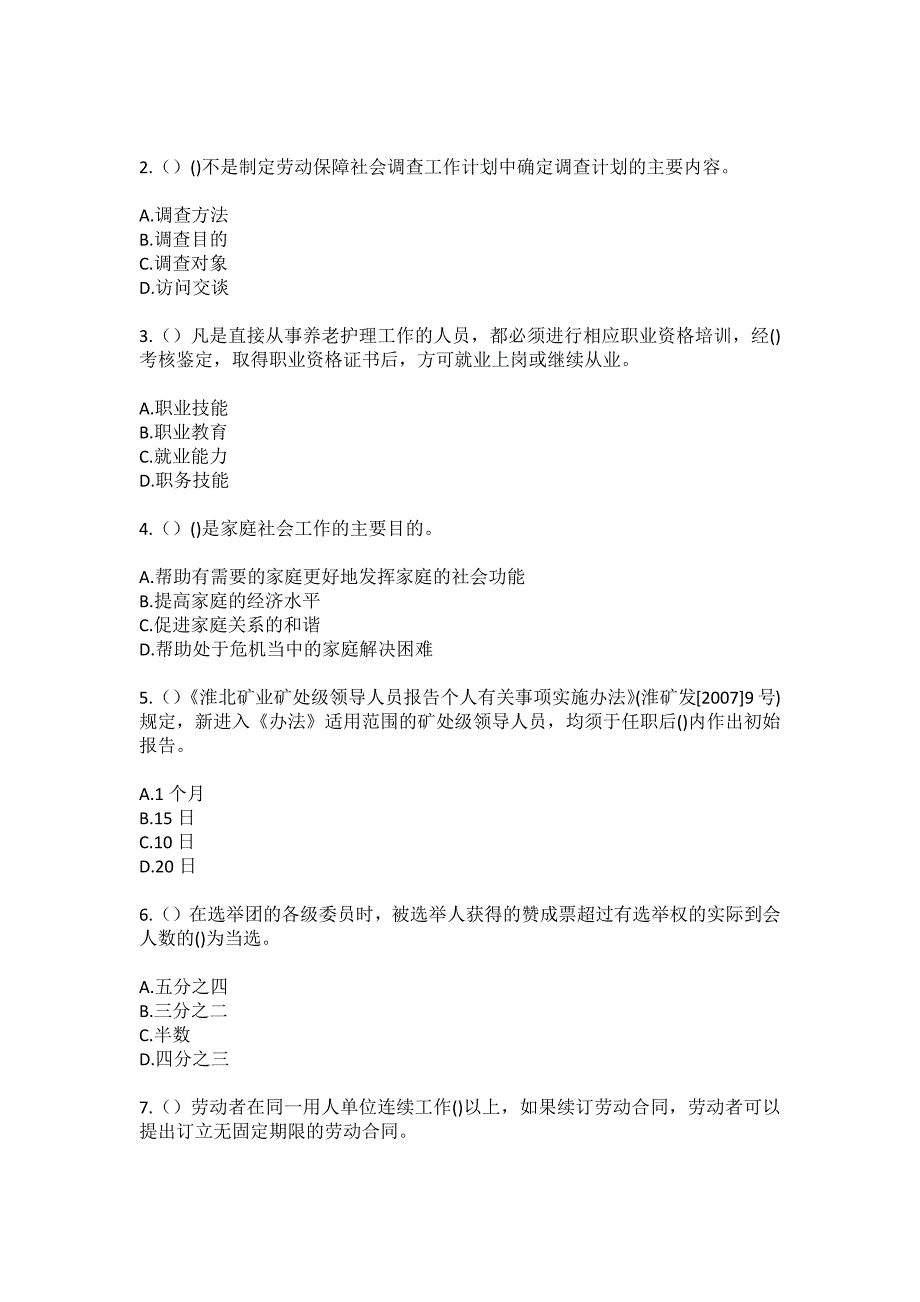 2.（）()不是制定劳动保障社会调查工作计划中确定调查计划的主要内容。

A.调查方法
B.调查目的
C.调查对象
D.访问交谈

3.（）凡是直接从事养老护理工作的人员，都必须进行相应职业资格培训，经()考核鉴定，取得职业资格证书后，方可就业上岗或继续从业。

A.职业技能
B.职业教育
C.就业能力
D.职务技能

4.（）()是家庭社会工作的主要目的。

A.帮助有需要的家庭更好地发挥家庭的社会功能
B.提高家庭的经济水平
C.促进家庭关系的和谐
D.帮助处于危机当中的家庭解决困难

5.（）《淮北矿业矿处级领导人员报告个人有关事项实施办法》(淮矿发[2007]9 号)规定，新进入《办法》适用范围的矿处级领导人员，均须于任职后()内作出初始报告。

A.1 个月
B.15 日
C.10 日
D.20 日

6.（）在选举团的各级委员时，被选举人获得的赞成票超过有选举权的实际到会人数的()为当选。

A.五分之四
B.三分之二
C.半数
D.四分之三

7.（）劳动者在同一用人单位连续工作()以上，如果续订劳动合同，劳动者可以提出订立无固定期限的劳动合同。